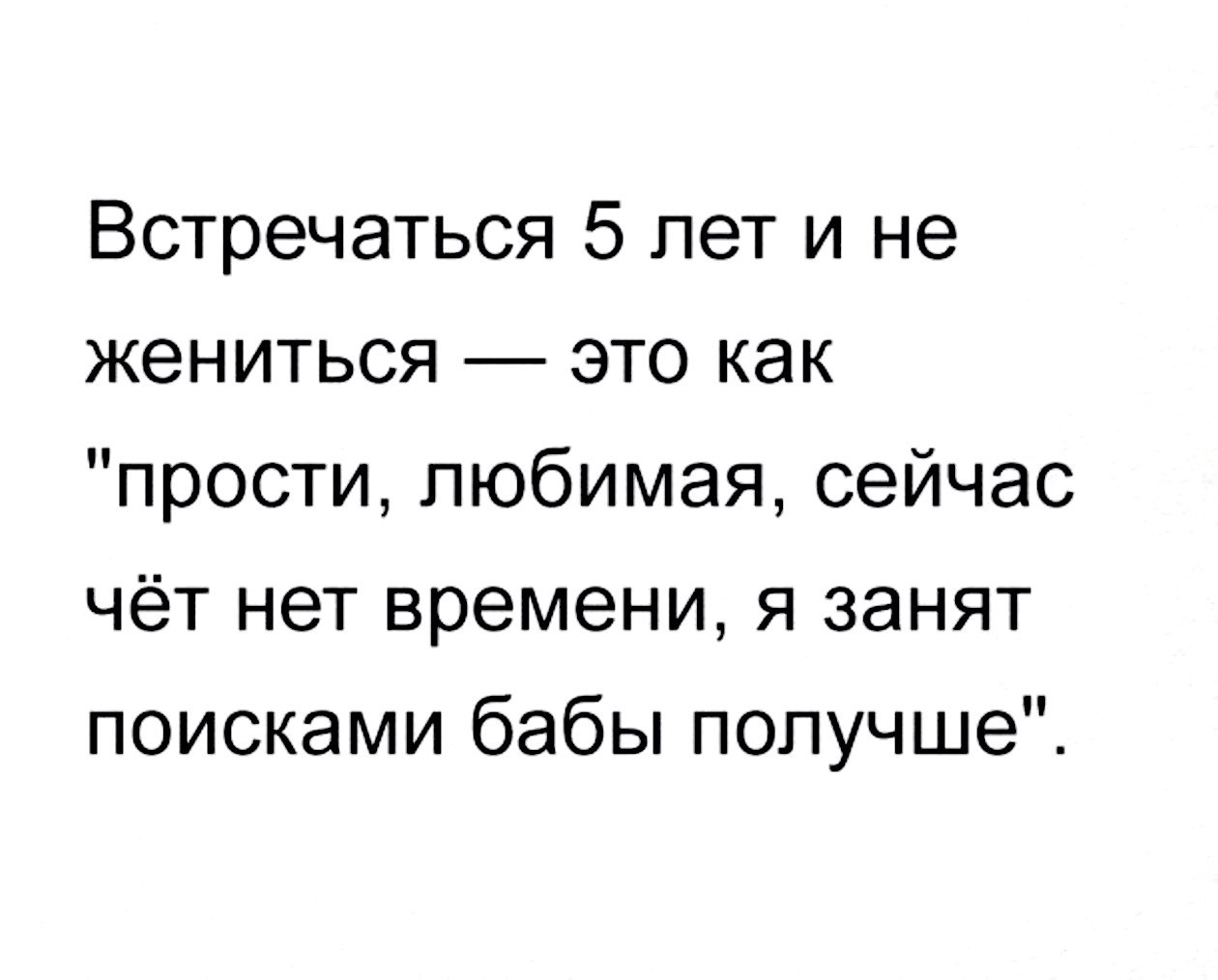 Встречаться 5 лет и не жениться — это как "прости, любимая, сейчас чёт нет времени, я занят поисками бабы получше".